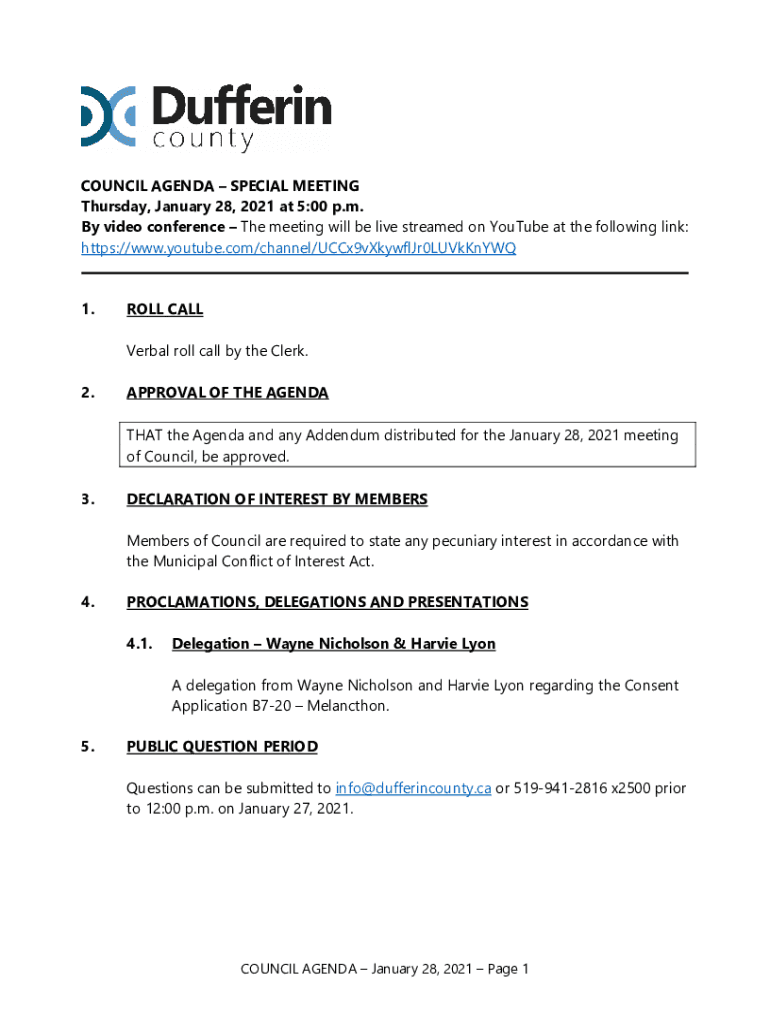 Dufferin county

COUNCIL AGENDA – SPECIAL MEETING
Thursday, January 28, 2021 at 5:00 p.m.
By video conference – The meeting will be live streamed on YouTube at the following link: https://www.youtube.com/channel/UCCx9vXkywflJr0LUVkKnYWQ

1. ROLL CALL

Verbal roll call by the Clerk.

2. APPROVAL OF THE AGENDA

THAT the Agenda and any Addendum distributed for the January 28, 2021 meeting of Council, be approved.

3. DECLARATION OF INTEREST BY MEMBERS

Members of Council are required to state any pecuniary interest in accordance with the Municipal Conflict of Interest Act.

4. PROCLAMATIONS, DELEGATIONS AND PRESENTATIONS

4.1. Delegation – Wayne Nicholson & Harvie Lyon

A delegation from Wayne Nicholson and Harvie Lyon regarding the Consent Application B7-20 – Melancthon.

5. PUBLIC QUESTION PERIOD

Questions can be submitted to info@dufferincounty.ca or 519-941-2816 x2500 prior to 12:00 p.m. on January 27, 2021.

COUNCIL AGENDA – January 28, 2021 – Page 1